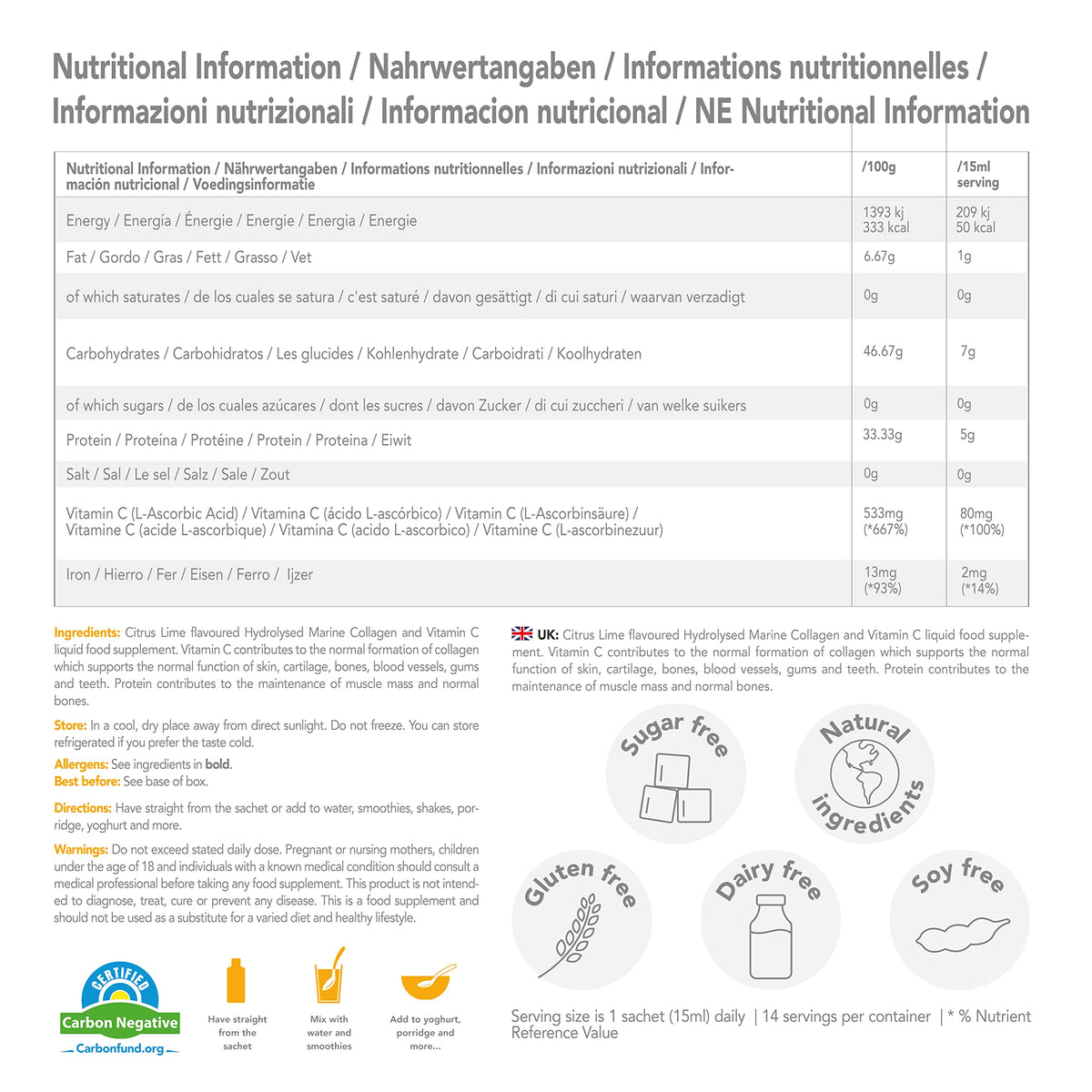 Nutritional Information / Nahrwertangaben / Informations nutritionnelles / Informazioni nutrizionali / Informacion nutricional / NE Nutritional Information

| Nutritional Information / Nährwertangaben / Informations nutritionnelles / Informazioni nutrizionali / Información nutricional / Voedingsinformatie | /100g | /15ml serving |
|---|---|---|
| Energy / Energía / Énergie / Energie / Energia / Energie | 1393 kj 333 kcal | 209 kj 50 kcal |
| Fat / Gordo / Gras / Fett / Grasso / Vet | 6.67g | 1g |
| of which saturates / de los cuales se satura / c'est saturé / davon gesättigt / di cui saturi / waarvan verzadigt | 0g | 0g |
| Carbohydrates / Carbohidratos / Les glucides / Kohlenhydrate / Carboidrati / Koolhydraten | 46.67g | 7g |
| of which sugars / de los cuales azúcares / dont les sucres / davon Zucker / di cui zuccheri / van welke suikers | 0g | 0g |
| Protein / Proteína / Protéine / Protein / Proteina / Eiwit | 33.33g | 5g |
| Salt / Sal / Le sel / Salz / Sale / Zout | 0g | 0g |
| Vitamin C (L-Ascorbic Acid) / Vitamina C (ácido L-ascórbico) / Vitamin C (L-Ascorbinsäure) / Vitamine C (acide L-ascorbique) / Vitamina C (acido L-ascorbico) / Vitamine C (L-ascorbinezuur) | 533mg (*667%) | 80mg (*100%) |
| Iron / Hierro / Fer / Eisen / Ferro / Ijzer | 13mg (*93%) | 2mg (*14%) |

Ingredients: Citrus Lime flavoured Hydrolysed Marine Collagen and Vitamin C liquid food supplement. Vitamin C contributes to the normal formation of collagen which supports the normal function of skin, cartilage, bones, blood vessels, gums and teeth. Protein contributes to the maintenance of muscle mass and normal bones.

Store: In a cool, dry place away from direct sunlight. Do not freeze. You can store refrigerated if you prefer the taste cold.

Allergens: See ingredients in bold.
Best before: See base of box.

Directions: Have straight from the sachet or add to water, smoothies, shakes, porridge, yoghurt and more.

Warnings: Do not exceed stated daily dose. Pregnant or nursing mothers, children under the age of 18 and individuals with a known medical condition should consult a medical professional before taking any food supplement. This product is not intended to diagnose, treat, cure or prevent any disease. This is a food supplement and should not be used as a substitute for a varied diet and healthy lifestyle.

CERTIFIED Carbon Negative Carbonfund.org

Have straight from the sachet

Mix with water and smoothies

Add to yoghurt, porridge and more...

UK: Citrus Lime flavoured Hydrolysed Marine Collagen and Vitamin C liquid food supplement. Vitamin C contributes to the normal formation of collagen which supports the normal function of skin, cartilage, bones, blood vessels, gums and teeth. Protein contributes to the maintenance of muscle mass and normal bones.

Sugar free

Natural ingredients

Gluten free

Dairy free

Soy free

Serving size is 1 sachet (15ml) daily | 14 servings per container | * % Nutrient Reference Value